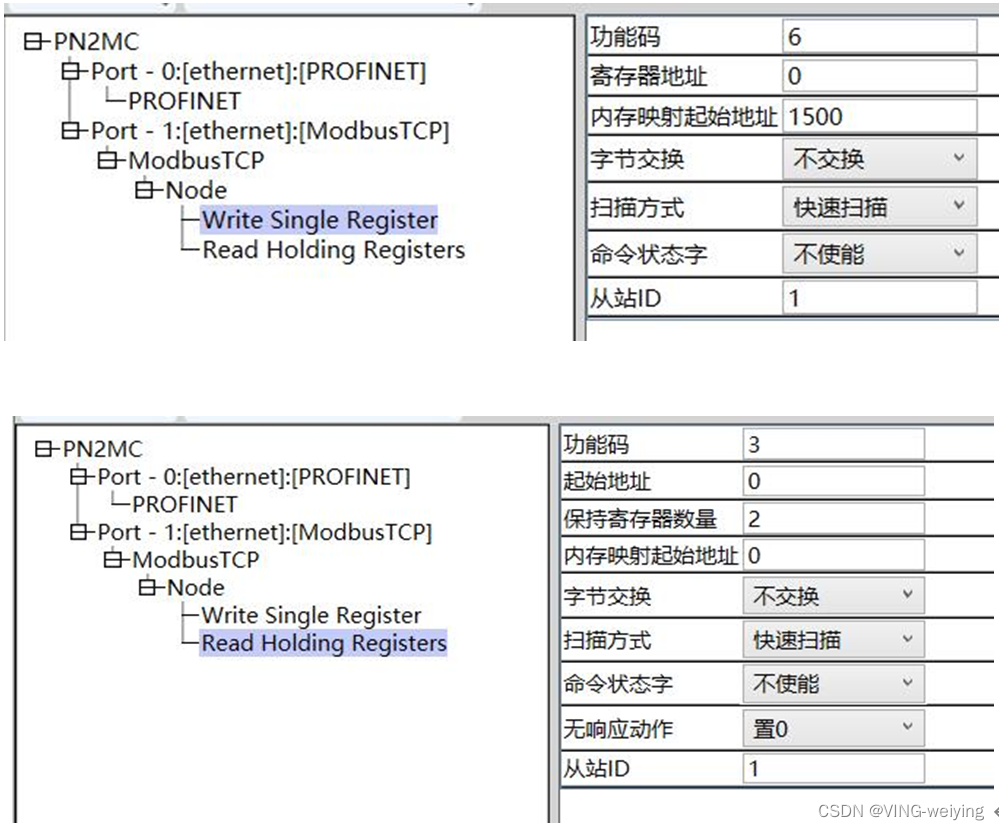 PN2MC
Port - 0:[ethernet]:[PROFINET]
PROFINET
Port - 1:[ethernet]:[ModbusTCP]
ModbusTCP
Node
Write Single Register
Read Holding Registers

| 功能码 | 6 |
|---|---|
| 寄存器地址 | 0 |
| 内存映射起始地址 | 1500 |
| 字节交换 | 不交换 |
| 扫描方式 | 快速扫描 |
| 命令状态字 | 不使能 |
| 从站ID | 1 |

PN2MC
Port - 0:[ethernet]:[PROFINET]
PROFINET
Port - 1:[ethernet]:[ModbusTCP]
ModbusTCP
Node
Write Single Register
Read Holding Registers

| 功能码 | 3 |
|---|---|
| 起始地址 | 0 |
| 保持寄存器数量 | 2 |
| 内存映射起始地址 | 0 |
| 字节交换 | 不交换 |
| 扫描方式 | 快速扫描 |
| 命令状态字 | 不使能 |
| 无响应动作 | 置0 |
| 从站ID | 1 |

CSDN @VING-weiying